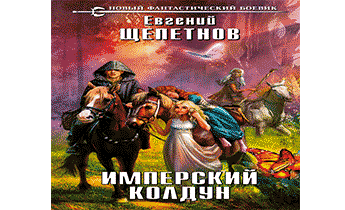 НОВЫЙ ФАНТАСТИЧЕСКИЙ БОЕВИК

Евгений
ЩЕПЕТНОВ

ИМПЕРСКИЙ
КОЛДУН